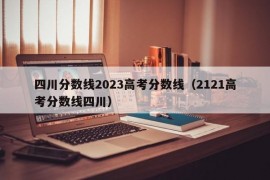 四川分数线2023高考分数线（2121高考分数线四川）